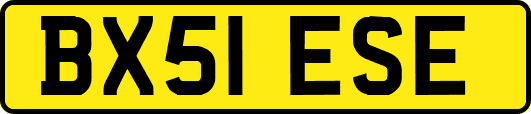 BX51 ESE